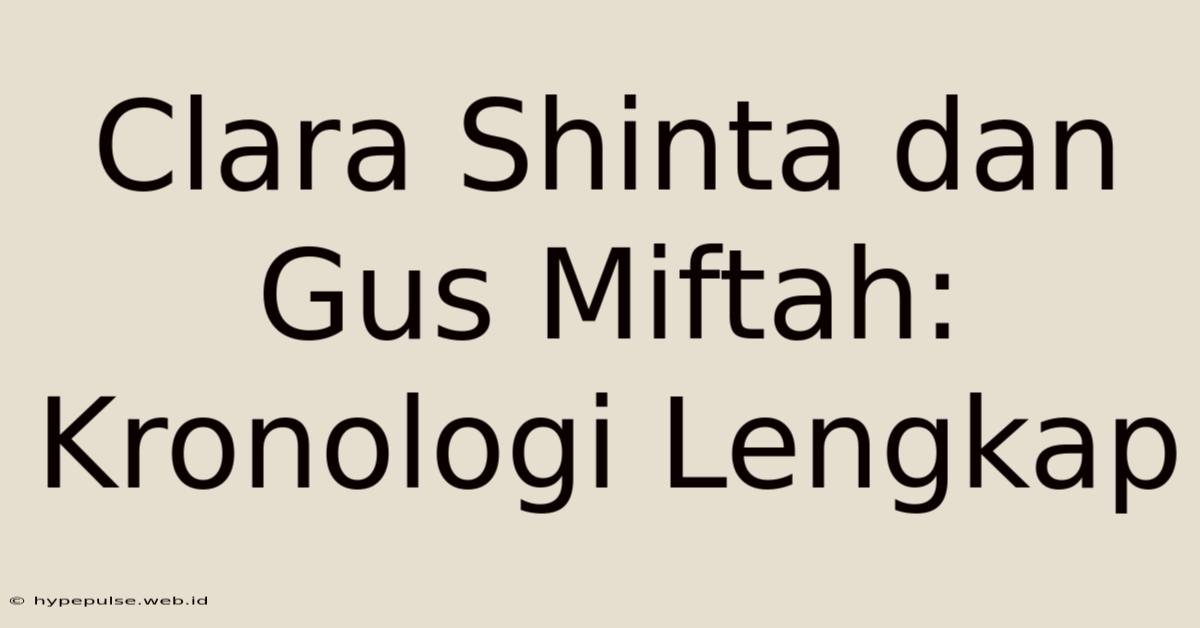 Clara Shinta dan Gus Miftah: Kronologi Lengkap

© hypepulse.web.id